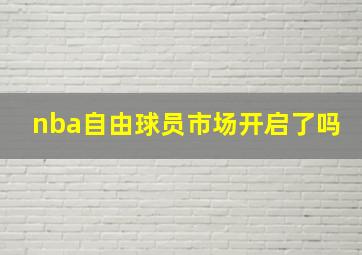 nba自由球员市场开启了吗